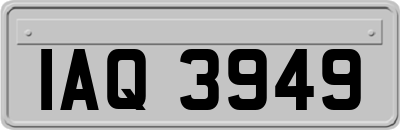 IAQ 3949